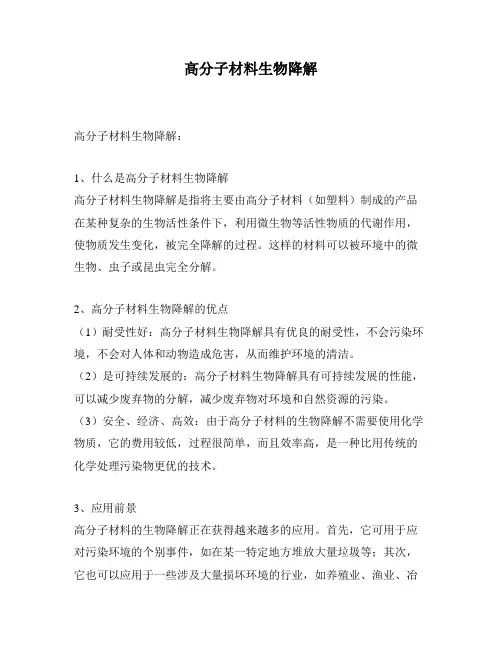 高分子材料生物降解

高分子材料生物降解：

1、什么是高分子材料生物降解
高分子材料生物降解是指将主要由高分子材料（如塑料）制成的产品在某种复杂的生物活性条件下，利用微生物等活性物质的代谢作用，使物质发生变化，被完全降解的过程。这样的材料可以被环境中的微生物、虫子或昆虫完全分解。

2、高分子材料生物降解的优点
（1）耐受性好：高分子材料生物降解具有优良的耐受性，不会污染环境，不会对人体和动物造成危害，从而维护环境的清洁。
（2）是可持续发展的：高分子材料生物降解具有可持续发展的性能，可以减少废弃物的分解，减少废弃物对环境和自然资源的污染。
（3）安全、经济、高效：由于高分子材料的生物降解不需要使用化学物质，它的费用较低，过程很简单，而且效率高，是一种比用传统的化学处理污染物更优的技术。

3、应用前景
高分子材料的生物降解正在获得越来越多的应用。首先，它可用于应对污染环境的个别事件，如在某一特定地方堆放大量垃圾等；其次，它也可以应用于一些涉及大量损坏环境的行业，如养殖业、渔业、冶